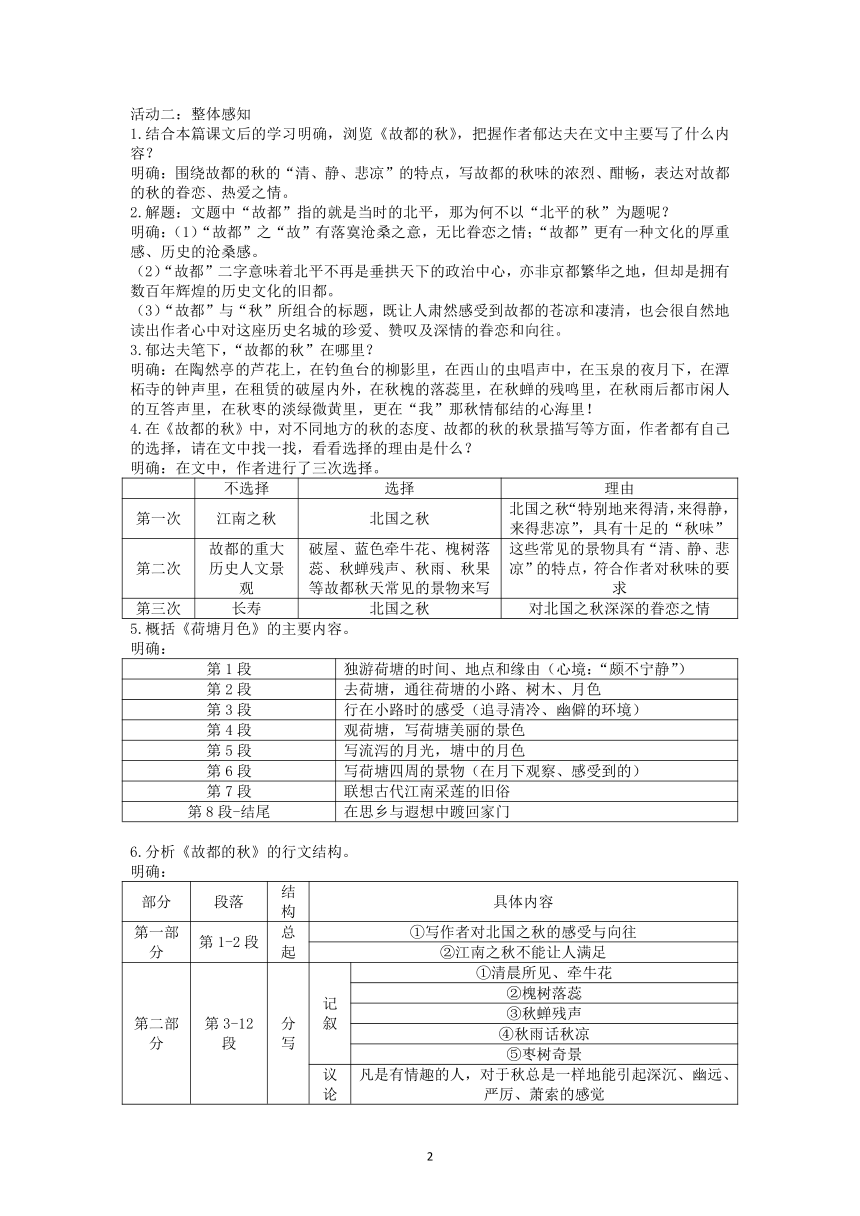 活动二：整体感知
1.结合本篇课文后的学习明确，浏览《故都的秋》，把握作者郁达夫在文中主要写了什么内容？
明确：围绕故都的秋的“清、静、悲凉”的特点，写故都的秋味的浓烈、酣畅，表达对故都的秋的眷恋、热爱之情。
2.解题：文题中“故都”指的就是当时的北平，那为何不以“北平的秋”为题呢？
明确：(1)“故都”之“故”有落寞沧桑之意，无比眷恋之情；“故都”更有一种文化的厚重感、历史的沧桑感。
(2)“故都”二字意味着北平不再是垂拱天下的政治中心，亦非京都繁华之地，但却是拥有数百年辉煌的历史文化的旧都。
(3)“故都”与“秋”所组合的标题，既让人肃然感受到故都的苍凉和凄清，也会很自然地读出作者心中对这座历史名城的珍爱、赞叹及深情的眷恋和向往。
3.郁达夫笔下，“故都的秋”在哪里？
明确：在陶然亭的芦花上，在钓鱼台的柳影里，在西山的虫唱声中，在玉泉的夜月下，在潭柘寺的钟声里，在租赁的破屋内外，在秋槐的落蕊里，在秋蝉的残鸣里，在秋雨后都市闲人的互答声里，在秋枣的淡绿微黄里，更在“我”那秋情郁结的心海里！
4.在《故都的秋》中，对不同地方的秋的态度、故都的秋的秋景描写等方面，作者都有自己的选择，请在文中找一找，看看选择的理由是什么？
明确：在文中，作者进行了三次选择。

| | 不选择 | 选择 | 理由 |
|---|---|---|---|
| 第一次 | 江南之秋 | 北国之秋 | 北国之秋“特别地来得清，来得静，来得悲凉”，具有十足的“秋味” |
| 第二次 | 故都的重大历史人文景观 | 破屋、蓝色牵牛花、槐树落蕊、秋蝉残声、秋雨、秋果等故都秋天常见的景物来写 | 这些常见的景物具有“清、静、悲凉”的特点，符合作者对秋味的要求 |
| 第三次 | 长寿 | 北国之秋 | 对北国之秋深深的眷恋之情 |

5.概括《荷塘月色》的主要内容。
明确：

| 第1段 | 独游荷塘的时间、地点和缘由（心境：“颇不宁静”） |
|---|---|
| 第2段 | 去荷塘，通往荷塘的小路、树木、月色 |
| 第3段 | 行在小路时的感受（追寻清冷、幽僻的环境） |
| 第4段 | 观荷塘，写荷塘美丽的景色 |
| 第5段 | 写流泻的月光，塘中的月色 |
| 第6段 | 写荷塘四周的景物（在月下观察、感受到的） |
| 第7段 | 联想古代江南采莲的旧俗 |
| 第8段-结尾 | 在思乡与遐想中踱回家门 |

6.分析《故都的秋》的行文结构。
明确：

| 部分 | 段落 | 结构 | 具体内容 | |
|---|---|---|---|---|
| 第一部分 | 第1-2段 | 总起 | ①写作者对北国之秋的感受与向往 | |
| | | | ②江南之秋不能让人满足 | |
| 第二部分 | 第3-12段 | 分写 | 记叙 | ①清晨所见、牵牛花 |
| | | | | ②槐树落蕊 |
| | | | | ③秋蝉残声 |
| | | | | ④秋雨话秋凉 |
| | | | | ⑤枣树奇景 |
| | | | 议论 | 凡是有情趣的人，对于秋总是一样地能引起深沉、幽远、严厉、萧索的感觉 |

2